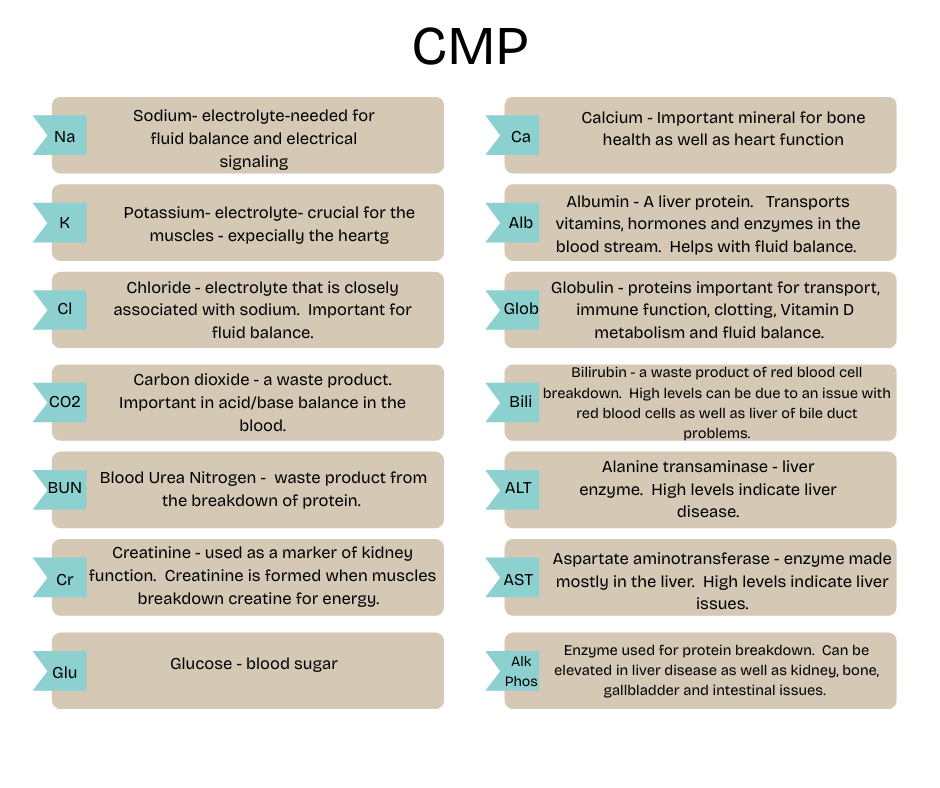 CMP

Na
Sodium- electrolyte-needed for fluid balance and electrical signaling

K
Potassium- electrolyte- crucial for the muscles - expecially the heartg

Cl
Chloride - electrolyte that is closely associated with sodium. Important for fluid balance.

CO2
Carbon dioxide - a waste product. Important in acid/base balance in the blood.

BUN
Blood Urea Nitrogen - waste product from the breakdown of protein.

Cr
Creatinine - used as a marker of kidney function. Creatinine is formed when muscles breakdown creatine for energy.

Glu
Glucose - blood sugar

Ca
Calcium - Important mineral for bone health as well as heart function

Alb
Albumin - A liver protein. Transports vitamins, hormones and enzymes in the blood stream. Helps with fluid balance.

Glob
Globulin - proteins important for transport, immune function, clotting, Vitamin D metabolism and fluid balance.

Bili
Bilirubin - a waste product of red blood cell breakdown. High levels can be due to an issue with red blood cells as well as liver of bile duct problems.

ALT
Alanine transaminase - liver enzyme. High levels indicate liver disease.

AST
Aspartate aminotransferase - enzyme made mostly in the liver. High levels indicate liver issues.

Alk Phos
Enzyme used for protein breakdown. Can be elevated in liver disease as well as kidney, bone, gallbladder and intestinal issues.